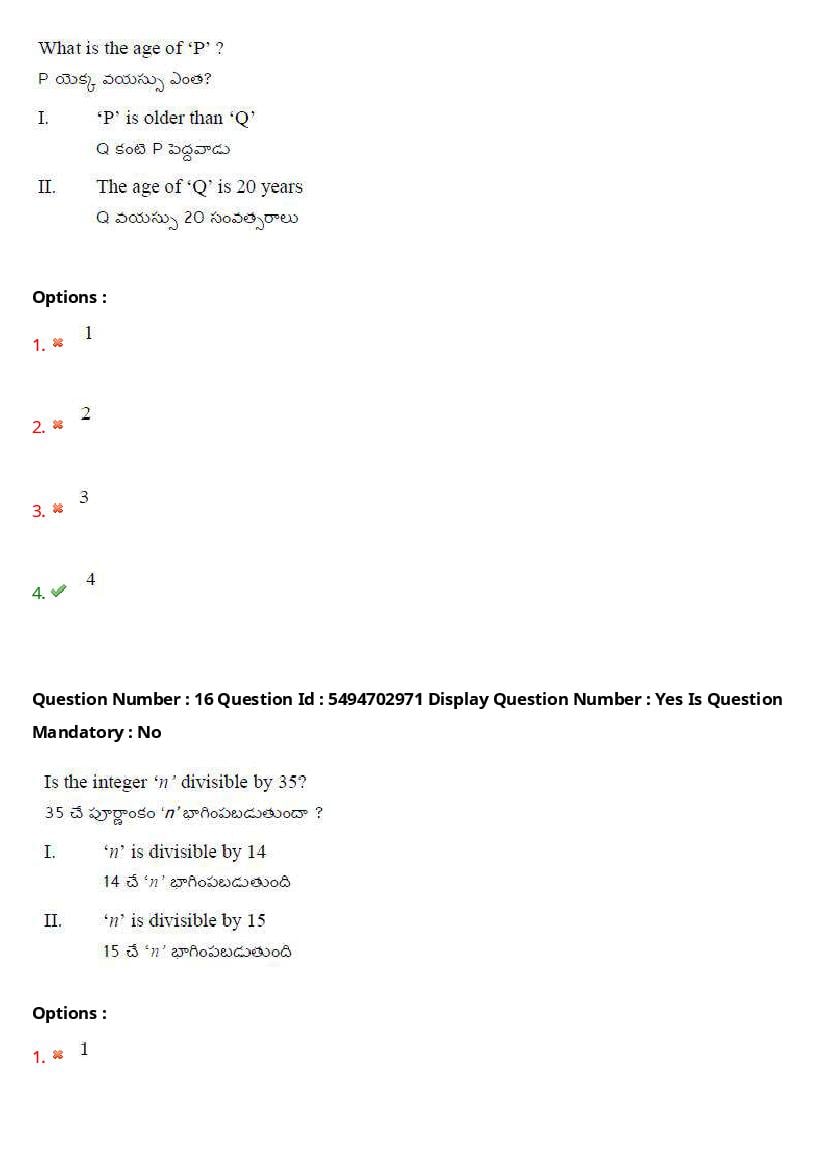 What is the age of 'P' ?
P యొక్క వయస్సు ఎంత?

I. 'P' is older than 'Q'
Q కంటె P పెద్దవాడు

II. The age of 'Q' is 20 years
Q వయస్సు 20 సంవత్సరాలు

Options :

1. ✖ 1

2. ✖ 2

3. ✖ 3

4. ✔ 4

Question Number : 16 Question Id : 5494702971 Display Question Number : Yes Is Question Mandatory : No

Is the integer 'n' divisible by 35?
35 చే పూర్ణాంకం 'n' భాగింపబడుతుందా ?

I. 'n' is divisible by 14
14 చే 'n' భాగింపబడుతుంది

II. 'n' is divisible by 15
15 చే 'n' భాగింపబడుతుంది

Options :

1. ✖ 1